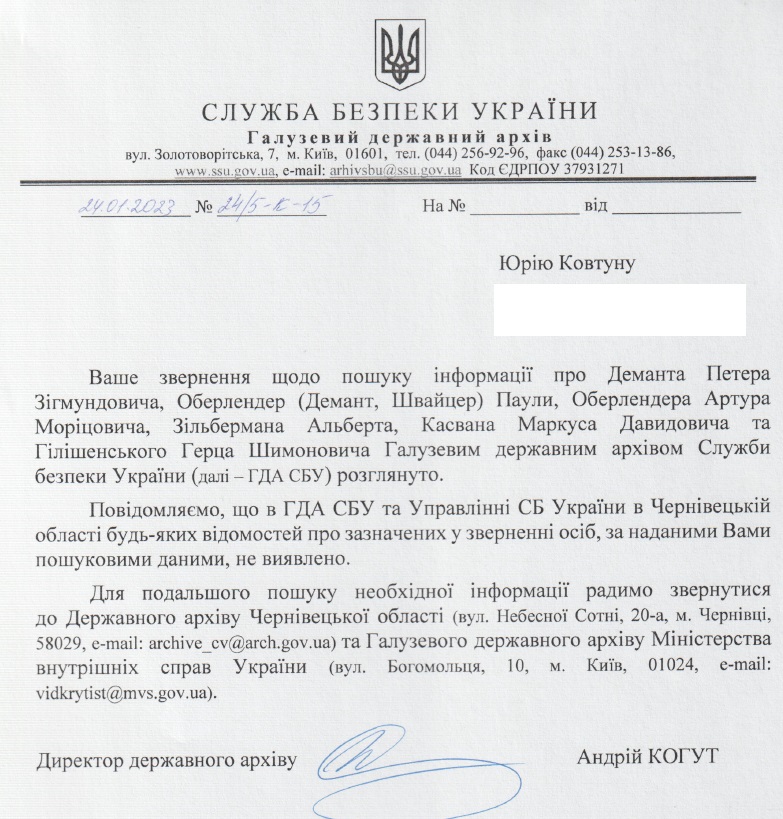 СЛУЖБА БЕЗПЕКИ УКРАЇНИ
Галузевий державний архів
вул. Золотоворітська, 7, м. Київ, 01601, тел. (044) 256-92-96, факс (044) 253-13-86,
www.ssu.gov.ua, e-mail: arhivsbu@ssu.gov.ua Код ЄДРПОУ 37931271

24.01.2023 № 24/5-К-15 На № ____________ від ____________

Юрію Ковтуну

Ваше звернення щодо пошуку інформації про Деманта Петера Зігмундовича, Оберлендер (Демант, Швайцер) Паули, Оберлендера Артура Моріцовича, Зільбермана Альберта, Касвана Маркуса Давидовича та Гілішенського Герца Шимоновича Галузевим державним архівом Служби безпеки України (далі – ГДА СБУ) розглянуто.

Повідомляємо, що в ГДА СБУ та Управлінні СБ України в Чернівецькій області будь-яких відомостей про зазначених у зверненні осіб, за наданими Вами пошуковими даними, не виявлено.

Для подальшого пошуку необхідної інформації радимо звернутися до Державного архіву Чернівецької області (вул. Небесної Сотні, 20-а, м. Чернівці, 58029, e-mail: archive_cv@arch.gov.ua) та Галузевого державного архіву Міністерства внутрішніх справ України (вул. Богомольця, 10, м. Київ, 01024, e-mail: vidkrytist@mvs.gov.ua).

Директор державного архіву Андрій КОГУТ